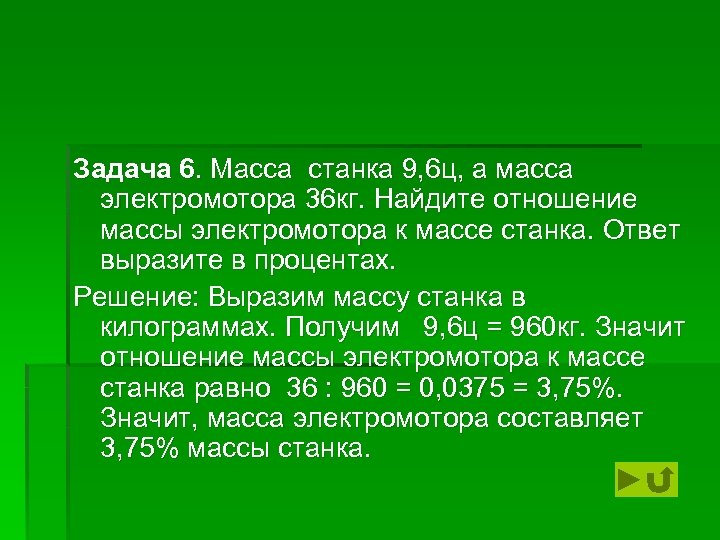 Задача 6. Масса станка 9,6ц, а масса электромотора 36кг. Найдите отношение массы электромотора к массе станка. Ответ выразите в процентах.

Решение: Выразим массу станка в килограммах. Получим 9,6ц = 960кг. Значит отношение массы электромотора к массе станка равно 36 : 960 = 0,0375 = 3,75%. Значит, масса электромотора составляет 3,75% массы станка.